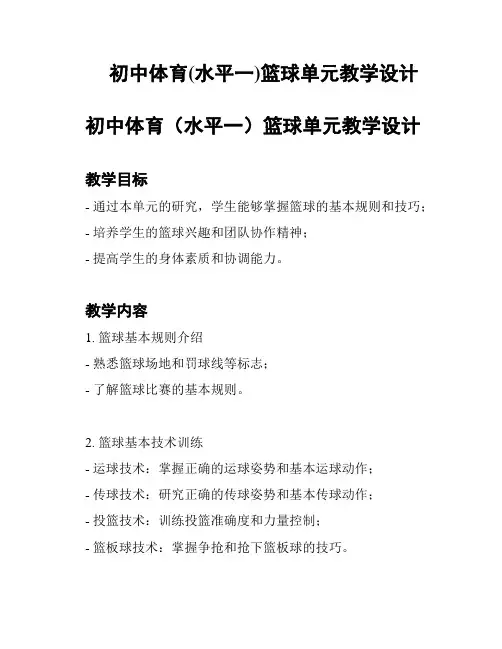 初中体育(水平一)篮球单元教学设计

初中体育（水平一）篮球单元教学设计

教学目标

- 通过本单元的研究，学生能够掌握篮球的基本规则和技巧；

- 培养学生的篮球兴趣和团队协作精神；

- 提高学生的身体素质和协调能力。

教学内容

1. 篮球基本规则介绍

- 熟悉篮球场地和罚球线等标志；

- 了解篮球比赛的基本规则。

2. 篮球基本技术训练

- 运球技术：掌握正确的运球姿势和基本运球动作；

- 传球技术：研究正确的传球姿势和基本传球动作；

- 投篮技术：训练投篮准确度和力量控制；

- 篮板球技术：掌握争抢和抢下篮板球的技巧。